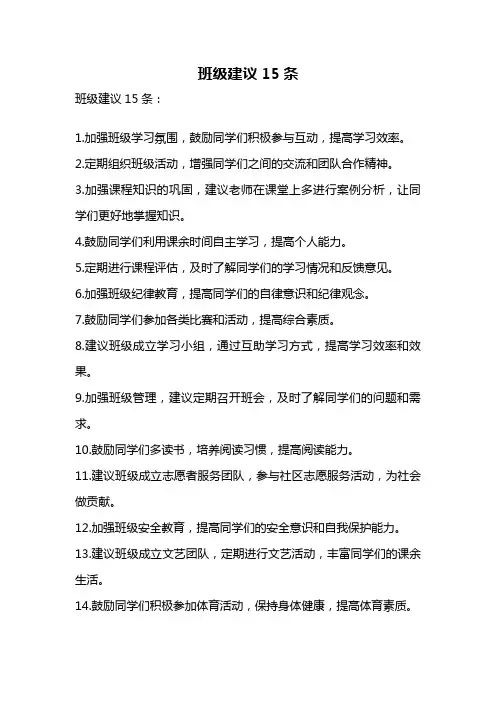 班级建议 15 条

班级建议 15 条：

1.加强班级学习氛围，鼓励同学们积极参与互动，提高学习效率。

2.定期组织班级活动，增强同学们之间的交流和团队合作精神。

3.加强课程知识的巩固，建议老师在课堂上多进行案例分析，让同学们更好地掌握知识。

4.鼓励同学们利用课余时间自主学习，提高个人能力。

5.定期进行课程评估，及时了解同学们的学习情况和反馈意见。

6.加强班级纪律教育，提高同学们的自律意识和纪律观念。

7.鼓励同学们参加各类比赛和活动，提高综合素质。

8.建议班级成立学习小组，通过互助学习方式，提高学习效率和效果。

9.加强班级管理，建议定期召开班会，及时了解同学们的问题和需求。

10.鼓励同学们多读书，培养阅读习惯，提高阅读能力。

11.建议班级成立志愿者服务团队，参与社区志愿服务活动，为社会做贡献。

12.加强班级安全教育，提高同学们的安全意识和自我保护能力。

13.建议班级成立文艺团队，定期进行文艺活动，丰富同学们的课余生活。

14.鼓励同学们积极参加体育活动，保持身体健康，提高体育素质。